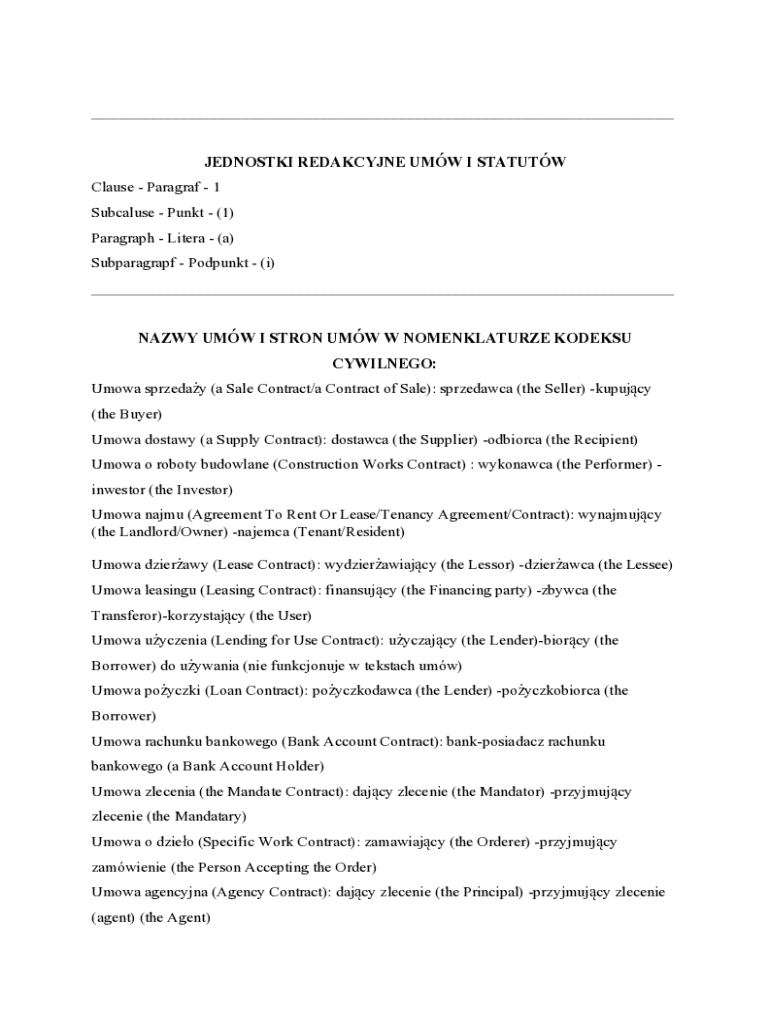 JEDNOSTKI REDAKCYJNE UMÓW I STATUTÓW

Clause - Paragraf - 1

Subcaluse - Punkt - (1)

Paragraph - Litera - (a)

Subparagrapf - Podpunkt - (i)

NAZWY UMÓW I STRON UMÓW W NOMENKLATURZE KODEKSU CYWILNEGO:

Umowa sprzedaży (a Sale Contract/a Contract of Sale): sprzedawca (the Seller) -kupujący (the Buyer)

Umowa dostawy (a Supply Contract): dostawca (the Supplier) -odbiorca (the Recipient)

Umowa o roboty budowlane (Construction Works Contract) : wykonawca (the Performer) - inwestor (the Investor)

Umowa najmu (Agreement To Rent Or Lease/Tenancy Agreement/Contract): wynajmujący (the Landlord/Owner) -najemca (Tenant/Resident)

Umowa dzierżawy (Lease Contract): wydzierżawiający (the Lessor) -dzierżawca (the Lessee)

Umowa leasingu (Leasing Contract): finansujący (the Financing party) -zbywca (the Transferor)-korzystający (the User)

Umowa użyczenia (Lending for Use Contract): użyczający (the Lender)-biorący (the Borrower) do używania (nie funkcjonuje w tekstach umów)

Umowa pożyczki (Loan Contract): pożyczkodawca (the Lender) -pożyczkobiorca (the Borrower)

Umowa rachunku bankowego (Bank Account Contract): bank-posiadacz rachunku bankowego (a Bank Account Holder)

Umowa zlecenia (the Mandate Contract): dający zlecenie (the Mandator) -przyjmujący zlecenie (the Mandatary)

Umowa o dzieło (Specific Work Contract): zamawiający (the Orderer) -przyjmujący zamówienie (the Person Accepting the Order)

Umowa agencyjna (Agency Contract): dający zlecenie (the Principal) -przyjmujący zlecenie (agent) (the Agent)